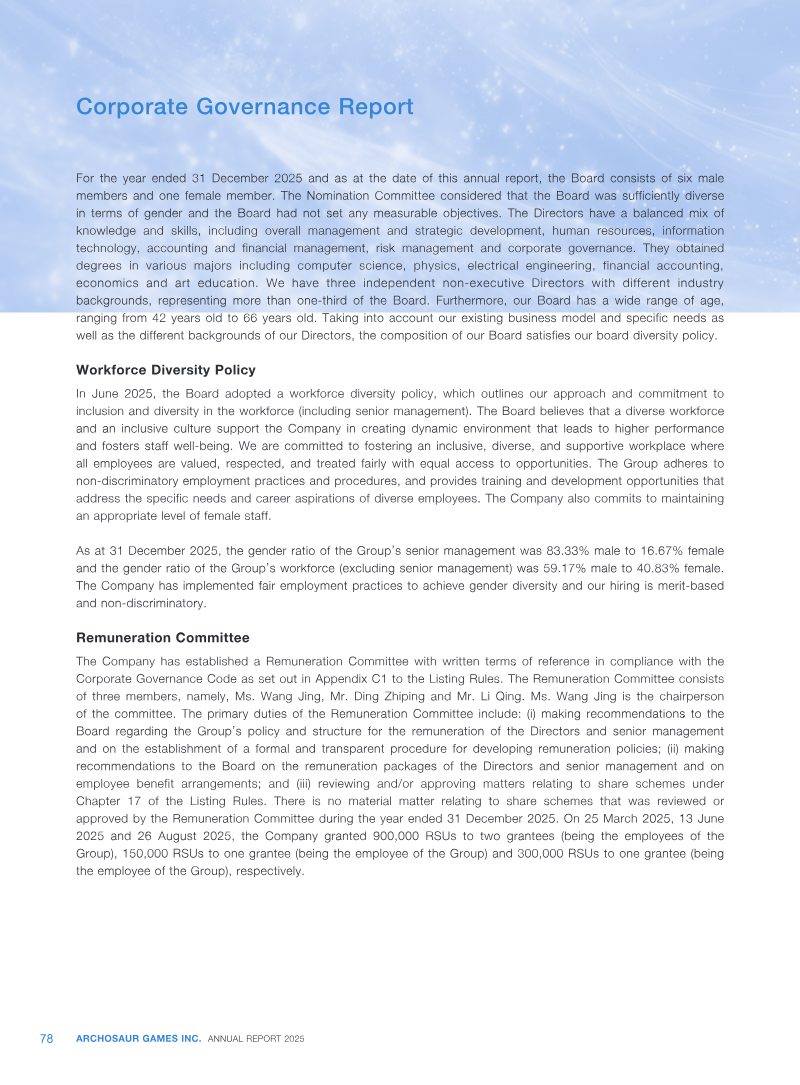 Corporate Governance Report

For the year ended 31 December 2025 and as at the date of this annual report, the Board consists of six male members and one female member. The Nomination Committee considered that the Board was sufficiently diverse in terms of gender and the Board had not set any measurable objectives. The Directors have a balanced mix of knowledge and skills, including overall management and strategic development, human resources, information technology, accounting and financial management, risk management and corporate governance. They obtained degrees in various majors including computer science, physics, electrical engineering, financial accounting, economics and art education. We have three independent non-executive Directors with different industry backgrounds, representing more than one-third of the Board. Furthermore, our Board has a wide range of age, ranging from 42 years old to 66 years old. Taking into account our existing business model and specific needs as well as the different backgrounds of our Directors, the composition of our Board satisfies our board diversity policy.

Workforce Diversity Policy

In June 2025, the Board adopted a workforce diversity policy, which outlines our approach and commitment to inclusion and diversity in the workforce (including senior management). The Board believes that a diverse workforce and an inclusive culture support the Company in creating dynamic environment that leads to higher performance and fosters staff well-being. We are committed to fostering an inclusive, diverse, and supportive workplace where all employees are valued, respected, and treated fairly with equal access to opportunities. The Group adheres to non-discriminatory employment practices and procedures, and provides training and development opportunities that address the specific needs and career aspirations of diverse employees. The Company also commits to maintaining an appropriate level of female staff.

As at 31 December 2025, the gender ratio of the Group's senior management was 83.33% male to 16.67% female and the gender ratio of the Group's workforce (excluding senior management) was 59.17% male to 40.83% female. The Company has implemented fair employment practices to achieve gender diversity and our hiring is merit-based and non-discriminatory.

Remuneration Committee

The Company has established a Remuneration Committee with written terms of reference in compliance with the Corporate Governance Code as set out in Appendix C1 to the Listing Rules. The Remuneration Committee consists of three members, namely, Ms. Wang Jing, Mr. Ding Zhiping and Mr. Li Qing. Ms. Wang Jing is the chairperson of the committee. The primary duties of the Remuneration Committee include: (i) making recommendations to the Board regarding the Group's policy and structure for the remuneration of the Directors and senior management and on the establishment of a formal and transparent procedure for developing remuneration policies; (ii) making recommendations to the Board on the remuneration packages of the Directors and senior management and on employee benefit arrangements; and (iii) reviewing and/or approving matters relating to share schemes under Chapter 17 of the Listing Rules. There is no material matter relating to share schemes that was reviewed or approved by the Remuneration Committee during the year ended 31 December 2025. On 25 March 2025, 13 June 2025 and 26 August 2025, the Company granted 900,000 RSUs to two grantees (being the employees of the Group), 150,000 RSUs to one grantee (being the employee of the Group) and 300,000 RSUs to one grantee (being the employee of the Group), respectively.

78 ARCHOSAUR GAMES INC. ANNUAL REPORT 2025